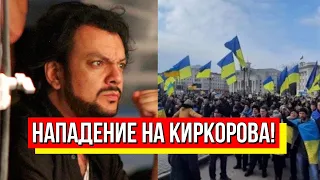 НАПАДЕНИЕ НА КИРКОРОВА!